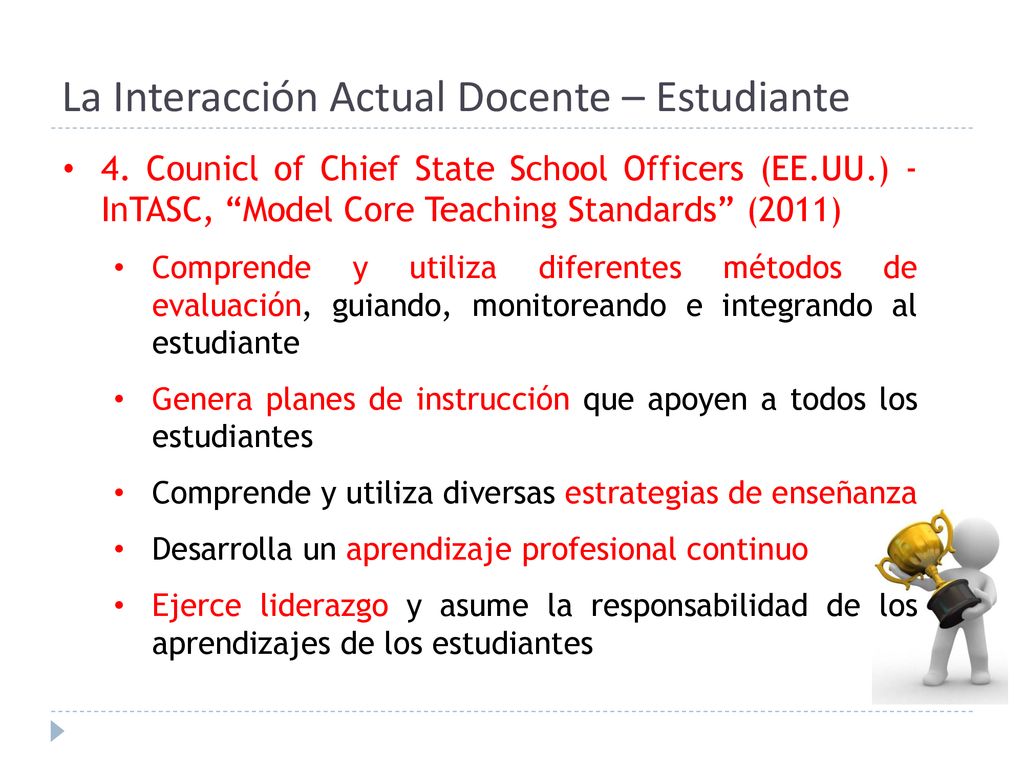 La Interacción Actual Docente – Estudiante

• 4. Counicl of Chief State School Officers (EE.UU.) - InTASC, “Model Core Teaching Standards” (2011)

• Comprende y utiliza diferentes métodos de evaluación, guiando, monitoreando e integrando al estudiante

• Genera planes de instrucción que apoyen a todos los estudiantes

• Comprende y utiliza diversas estrategias de enseñanza

• Desarrolla un aprendizaje profesional continuo

• Ejerce liderazgo y asume la responsabilidad de los aprendizajes de los estudiantes